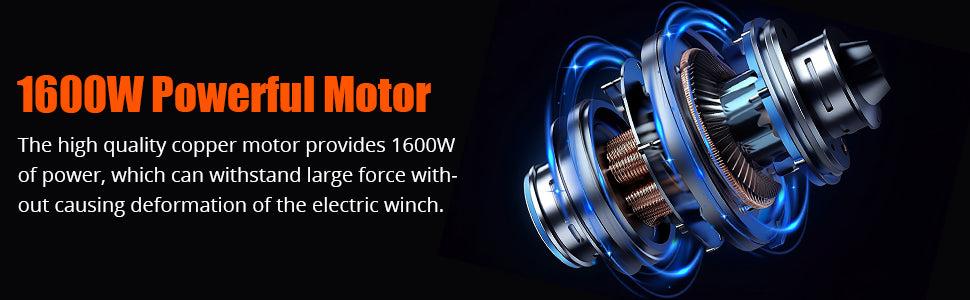 1600W Powerful Motor

The high quality copper motor provides 1600W of power, which can withstand large force without causing deformation of the electric winch.